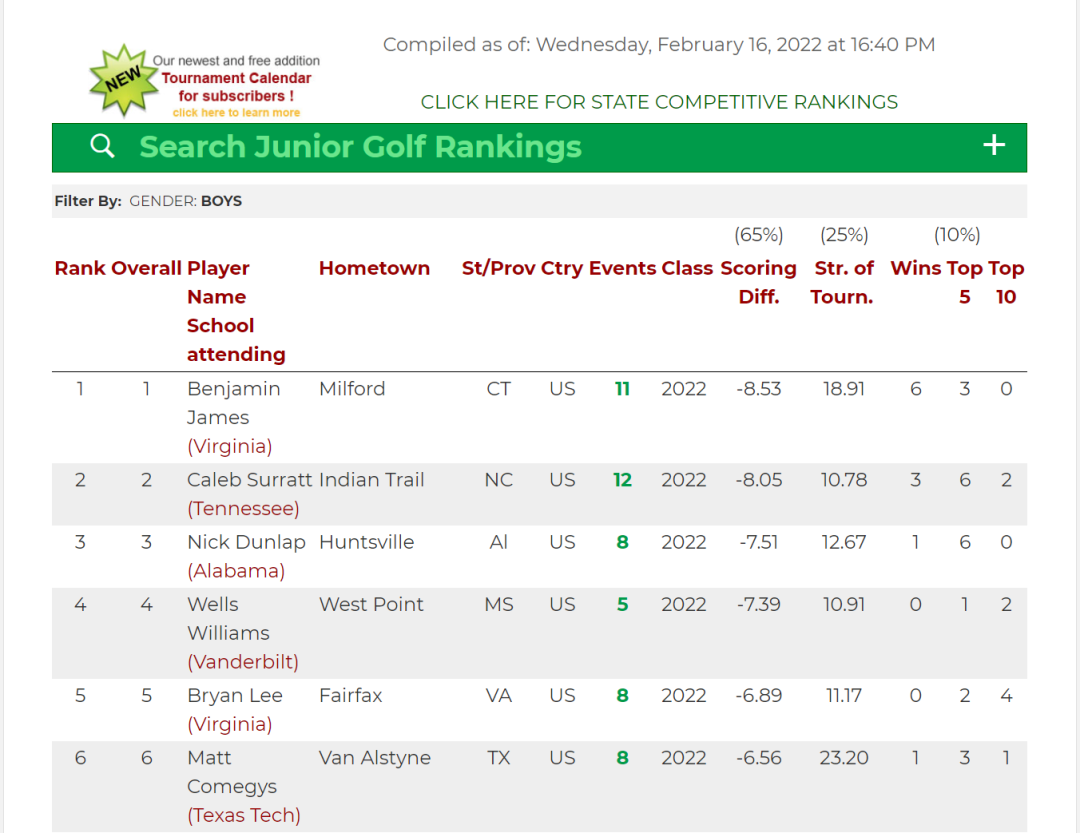 NEW Our newest and free addition Tournament Calendar for subscribers ! click here to learn more

Compiled as of: Wednesday, February 16, 2022 at 16:40 PM

CLICK HERE FOR STATE COMPETITIVE RANKINGS

Search Junior Golf Rankings +

Filter By: GENDER: BOYS

| Rank | Overall | Player Name School attending | Hometown | St/Prov | Ctry | Events | Class | (65%) Scoring Diff. | (25%) Str. of Tourn. | (10%) Wins | Top 5 | Top 10 |
|---|---|---|---|---|---|---|---|---|---|---|---|---|
| 1 | 1 | Benjamin James (Virginia) | Milford | CT | US | 11 | 2022 | -8.53 | 18.91 | 6 | 3 | 0 |
| 2 | 2 | Caleb Surratt (Tennessee) | Indian Trail | NC | US | 12 | 2022 | -8.05 | 10.78 | 3 | 6 | 2 |
| 3 | 3 | Nick Dunlap (Alabama) | Huntsville | Al | US | 8 | 2022 | -7.51 | 12.67 | 1 | 6 | 0 |
| 4 | 4 | Wells Williams (Vanderbilt) | West Point | MS | US | 5 | 2022 | -7.39 | 10.91 | 0 | 1 | 2 |
| 5 | 5 | Bryan Lee (Virginia) | Fairfax | VA | US | 8 | 2022 | -6.89 | 11.17 | 0 | 2 | 4 |
| 6 | 6 | Matt Comegys (Texas Tech) | Van Alstyne | TX | US | 8 | 2022 | -6.56 | 23.20 | 1 | 3 | 1 |